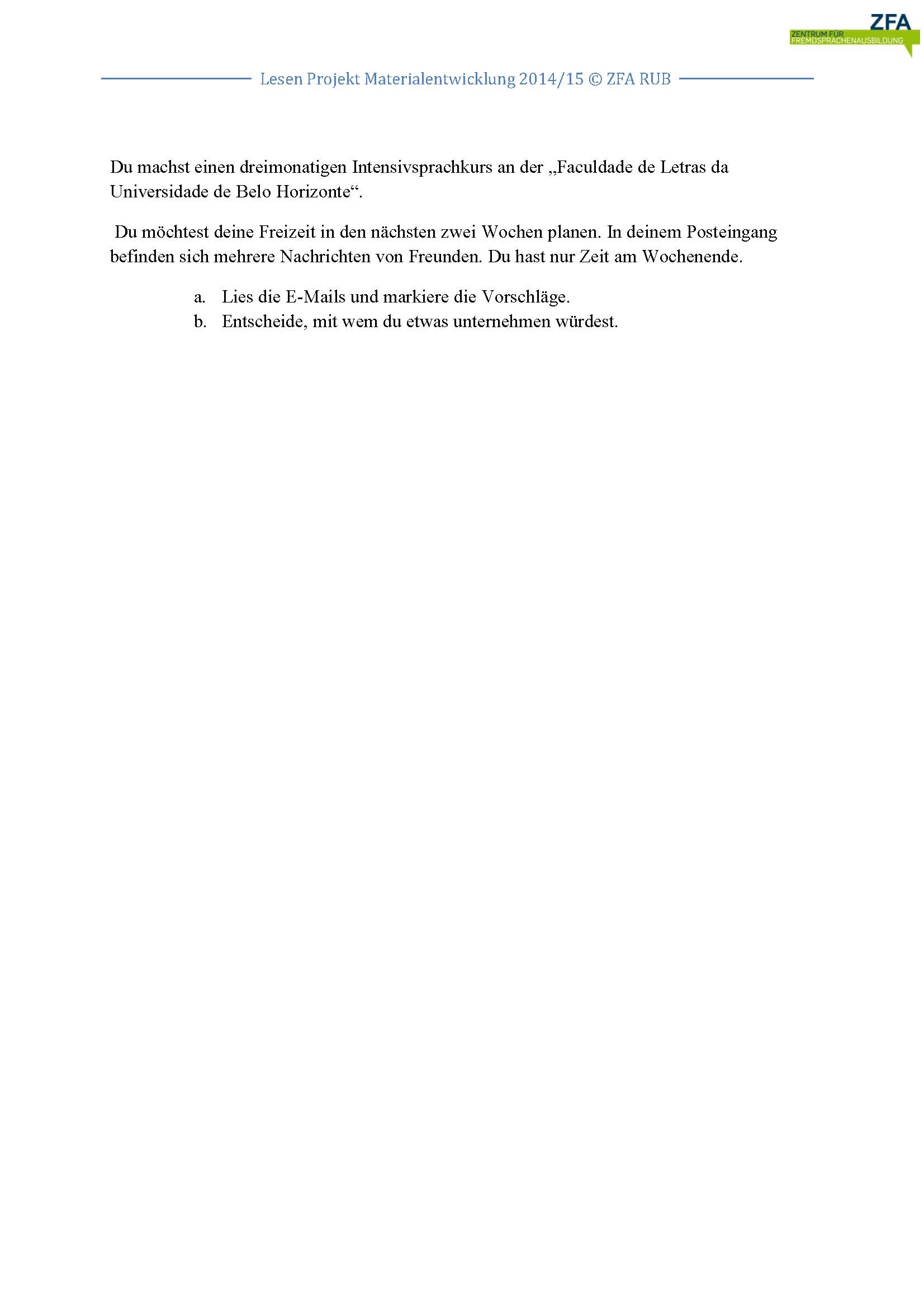 ZFA
ZENTRUM FÜR FREMDSPRACHENAUSBILDUNG

Lesen Projekt Materialentwicklung 2014/15 © ZFA RUB

Du machst einen dreimonatigen Intensivsprachkurs an der „Faculdade de Letras da Universidade de Belo Horizonte“.

Du möchtest deine Freizeit in den nächsten zwei Wochen planen. In deinem Posteingang befinden sich mehrere Nachrichten von Freunden. Du hast nur Zeit am Wochenende.

a. Lies die E-Mails und markiere die Vorschläge.
b. Entscheide, mit wem du etwas unternehmen würdest.